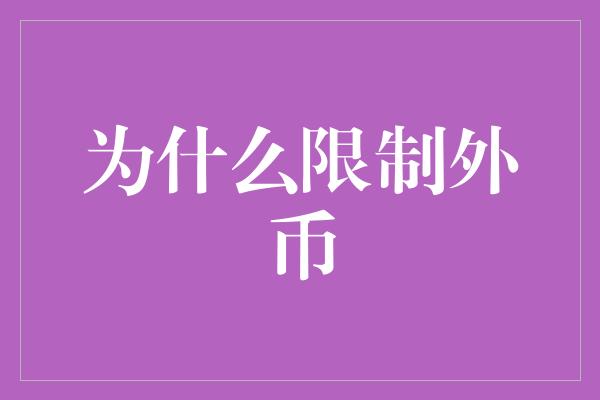 为什么限制外币